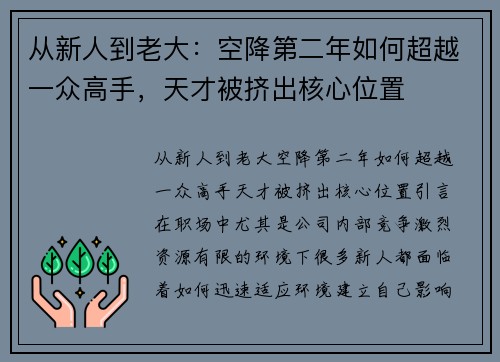 从新人到老大：空降第二年如何超越一众高手，天才被挤出核心位置

从新人到老大空降第二年如何超越一众高手天才被挤出核心位置引言在职场中尤其是公司内部竞争激烈资源有限的环境下很多新人都面临着如何迅速适应环境建立自己影响